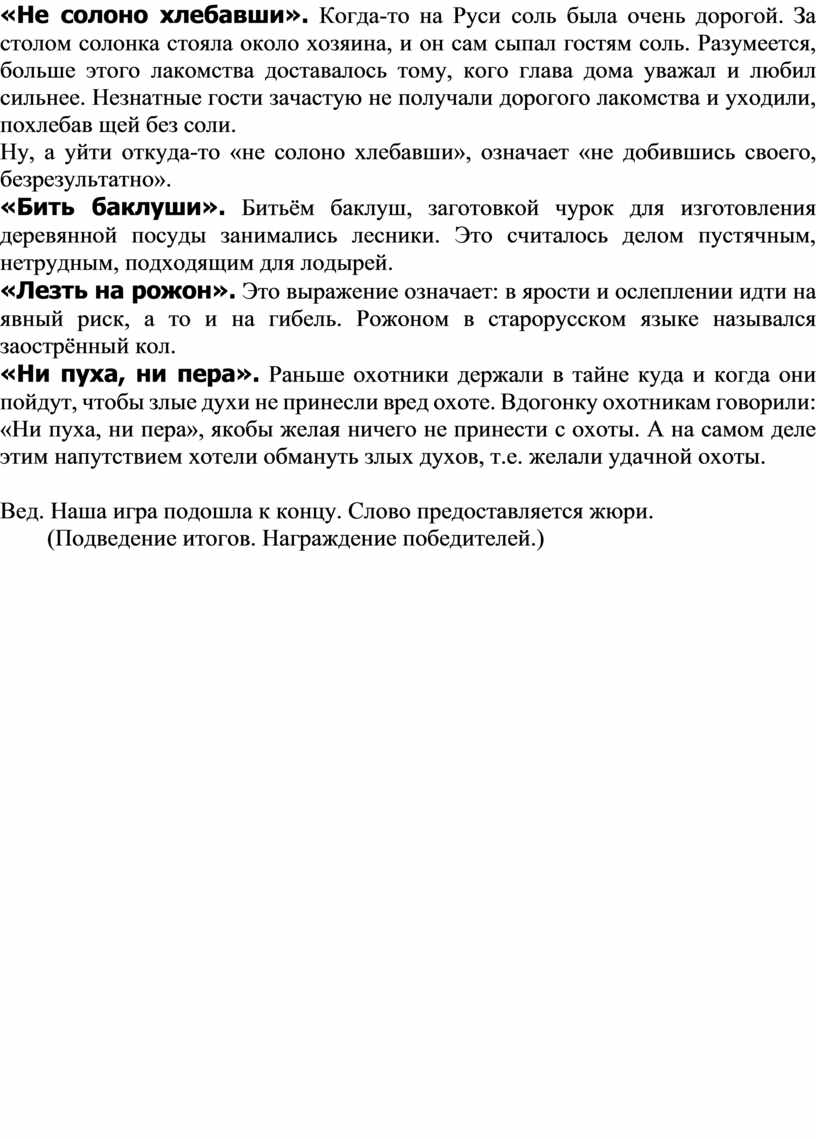 «Не солоно хлебавши». Когда-то на Руси соль была очень дорогой. За столом солонка стояла около хозяина, и он сам сыпал гостям соль. Разумеется, больше этого лакомства доставалось тому, кого глава дома уважал и любил сильнее. Незнатные гости зачастую не получали дорогого лакомства и уходили, похлебав щей без соли.
Ну, а уйти откуда-то «не солоно хлебавши», означает «не добившись своего, безрезультатно».
«Бить баклуши». Битьём баклуш, заготовкой чурок для изготовления деревянной посуды занимались лесники. Это считалось делом пустячным, нетрудным, подходящим для лодырей.
«Лезть на рожон». Это выражение означает: в ярости и ослеплении идти на явный риск, а то и на гибель. Рожоном в старорусском языке назывался заострённый кол.
«Ни пуха, ни пера». Раньше охотники держали в тайне куда и когда они пойдут, чтобы злые духи не принесли вред охоте. Вдогонку охотникам говорили: «Ни пуха, ни пера», якобы желая ничего не принести с охоты. А на самом деле этим напутствием хотели обмануть злых духов, т.е. желали удачной охоты.

Вед. Наша игра подошла к концу. Слово предоставляется жюри.
(Подведение итогов. Награждение победителей.)